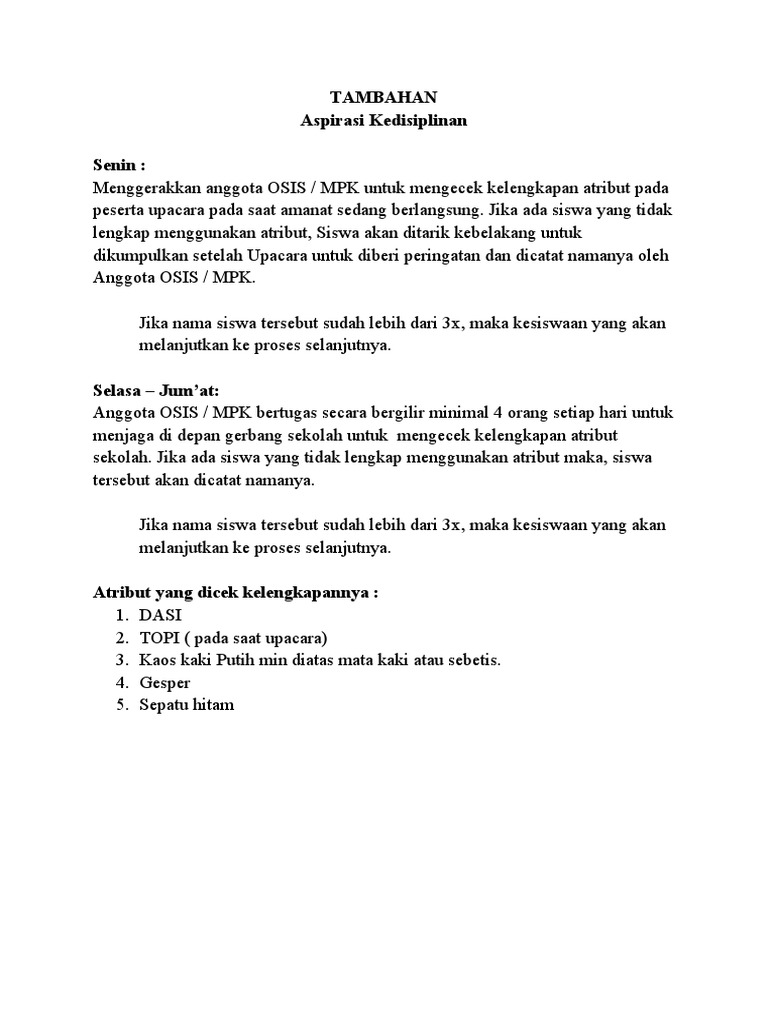 TAMBAHAN
Aspirasi Kedisiplinan

Senin :
Menggerakkan anggota OSIS / MPK untuk mengecek kelengkapan atribut pada peserta upacara pada saat amanat sedang berlangsung. Jika ada siswa yang tidak lengkap menggunakan atribut, Siswa akan ditarik kebelakang untuk dikumpulkan setelah Upacara untuk diberi peringatan dan dicatat namanya oleh Anggota OSIS / MPK.

Jika nama siswa tersebut sudah lebih dari 3x, maka kesiswaan yang akan melanjutkan ke proses selanjutnya.

Selasa – Jum'at:
Anggota OSIS / MPK bertugas secara bergilir minimal 4 orang setiap hari untuk menjaga di depan gerbang sekolah untuk mengecek kelengkapan atribut sekolah. Jika ada siswa yang tidak lengkap menggunakan atribut maka, siswa tersebut akan dicatat namanya.

Jika nama siswa tersebut sudah lebih dari 3x, maka kesiswaan yang akan melanjutkan ke proses selanjutnya.

Atribut yang dicek kelengkapannya :
1. DASI
2. TOPI ( pada saat upacara)
3. Kaos kaki Putih min diatas mata kaki atau sebetis.
4. Gesper
5. Sepatu hitam